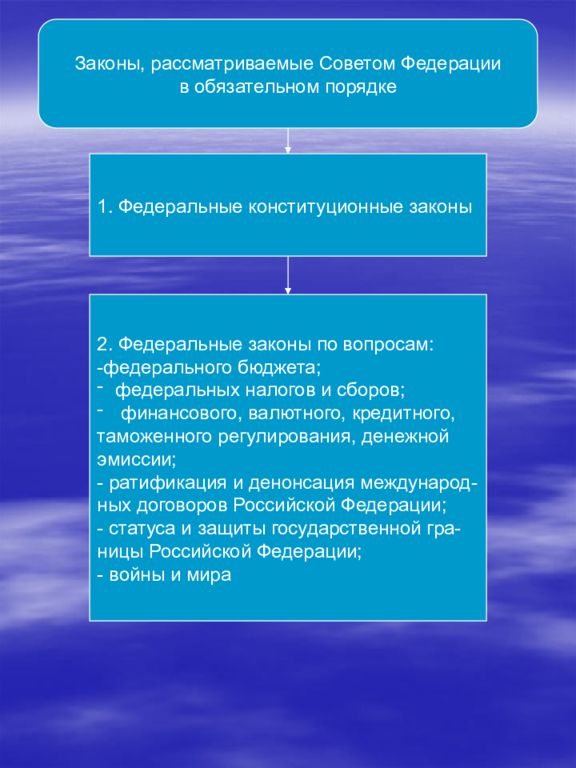 Законы, рассматриваемые Советом Федерации в обязательном порядке

1. Федеральные конституционные законы

2. Федеральные законы по вопросам:
-федерального бюджета;
- федеральных налогов и сборов;
- финансового, валютного, кредитного, таможенного регулирования, денежной эмиссии;
- ратификация и денонсация международных договоров Российской Федерации;
- статуса и защиты государственной границы Российской Федерации;
- войны и мира